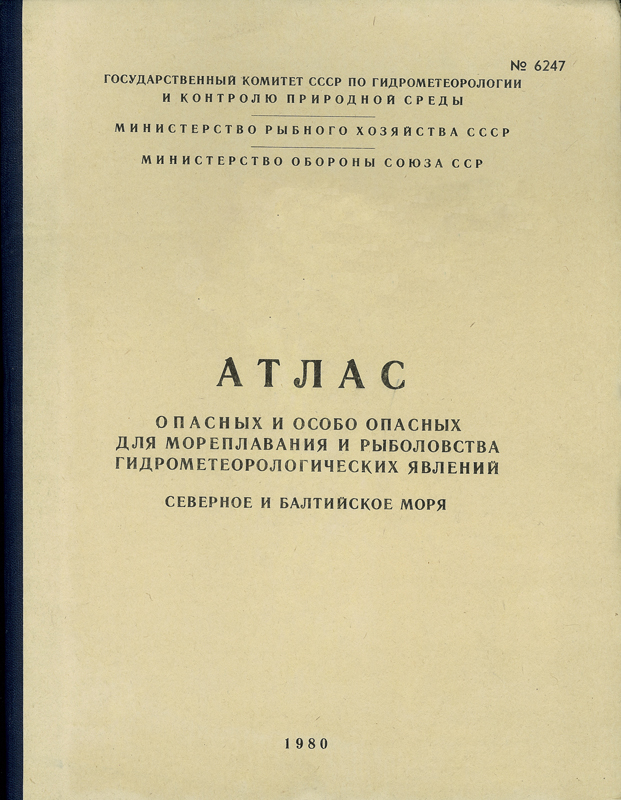 № 6247

ГОСУДАРСТВЕННЫЙ КОМИТЕТ СССР ПО ГИДРОМЕТЕОРОЛОГИИ И КОНТРОЛЮ ПРИРОДНОЙ СРЕДЫ

МИНИСТЕРСТВО РЫБНОГО ХОЗЯЙСТВА СССР

МИНИСТЕРСТВО ОБОРОНЫ СОЮЗА ССР

АТЛАС

ОПАСНЫХ И ОСОБО ОПАСНЫХ ДЛЯ МОРЕПЛАВАНИЯ И РЫБОЛОВСТВА ГИДРОМЕТЕОРОЛОГИЧЕСКИХ ЯВЛЕНИЙ

СЕВЕРНОЕ И БАЛТИЙСКОЕ МОРЯ

1980